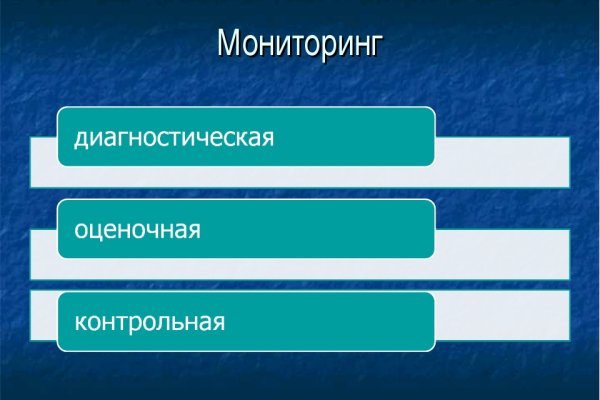 Мониторинг

диагностическая

оценочная

контрольная